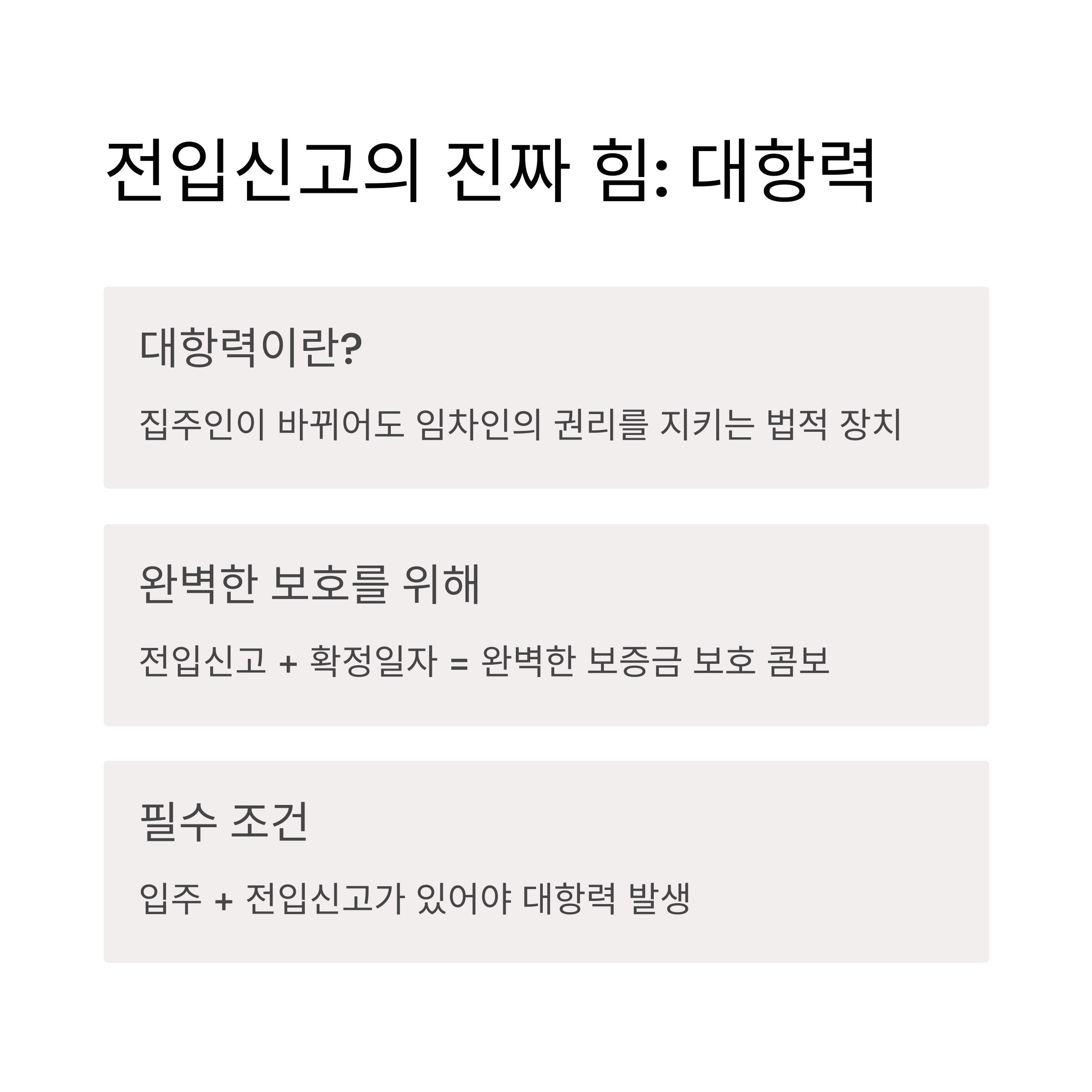 전입신고의 진짜 힘: 대항력

대항력이란?

집주인이 바뀌어도 임차인의 권리를 지키는 법적 장치

완벽한 보호를 위해

전입신고 + 확정일자 = 완벽한 보증금 보호 콤보

필수 조건

입주 + 전입신고가 있어야 대항력 발생